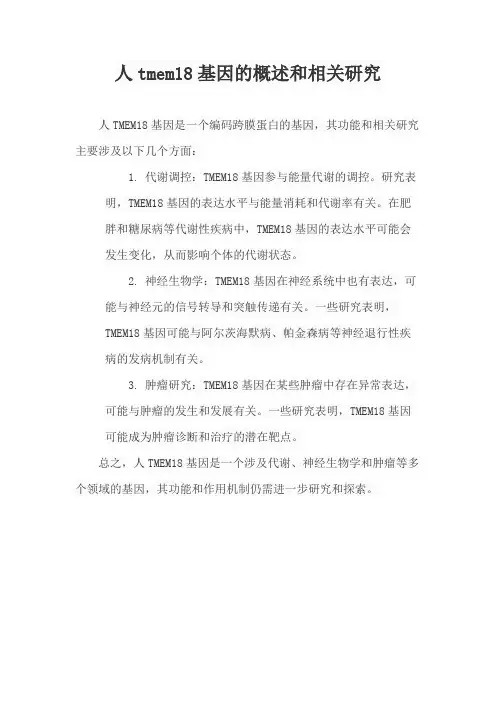 人 tmem18 基因的概述和相关研究

人 TMEM18 基因是一个编码跨膜蛋白的基因，其功能和相关研究主要涉及以下几个方面：

1. 代谢调控：TMEM18 基因参与能量代谢的调控。研究表明，TMEM18 基因的表达水平与能量消耗和代谢率有关。在肥胖和糖尿病等代谢性疾病中，TMEM18 基因的表达水平可能会发生变化，从而影响个体的代谢状态。

2. 神经生物学：TMEM18 基因在神经系统中也有表达，可能与神经元的信号转导和突触传递有关。一些研究表明，TMEM18 基因可能与阿尔茨海默病、帕金森病等神经退行性疾病的发病机制有关。

3. 肿瘤研究：TMEM18 基因在某些肿瘤中存在异常表达，可能与肿瘤的发生和发展有关。一些研究表明，TMEM18 基因可能成为肿瘤诊断和治疗的潜在靶点。

总之，人 TMEM18 基因是一个涉及代谢、神经生物学和肿瘤等多个领域的基因，其功能和作用机制仍需进一步研究和探索。